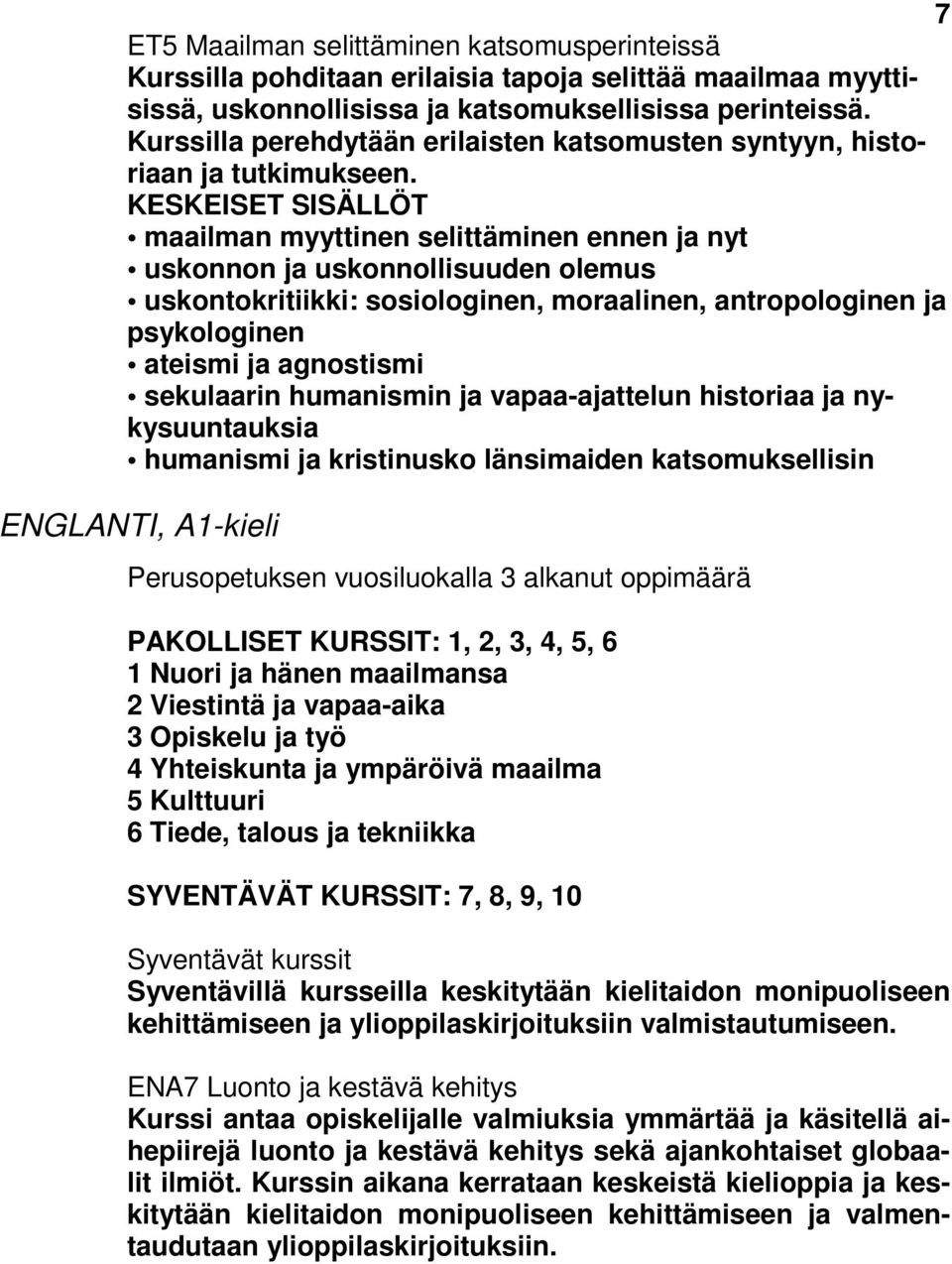 7

ET5 Maailman selittäminen katsomusperinteissä
Kurssilla pohditaan erilaisia tapoja selittää maailmaa myyttisissä, uskonnollisissa ja katsomuksellisissa perinteissä. Kurssilla perehdytään erilaisten katsomusten syntyyn, historiaan ja tutkimukseen.
KESKEISET SISÄLLÖT
• maailman myyttinen selittäminen ennen ja nyt
• uskonnon ja uskonnollisuuden olemus
• uskontokritiikki: sosiologinen, moraalinen, antropologinen ja psykologinen
• ateismi ja agnostismi
• sekulaarin humanismin ja vapaa-ajattelun historiaa ja nykysuuntauksia
• humanismi ja kristinusko länsimaiden katsomuksellisin

ENGLANTI, A1-kieli

Perusopetuksen vuosiluokalla 3 alkanut oppimäärä

PAKOLLISET KURSSIT: 1, 2, 3, 4, 5, 6
1 Nuori ja hänen maailmansa
2 Viestintä ja vapaa-aika
3 Opiskelu ja työ
4 Yhteiskunta ja ympäröivä maailma
5 Kulttuuri
6 Tiede, talous ja tekniikka

SYVENTÄVÄT KURSSIT: 7, 8, 9, 10

Syventävät kurssit
Syventävillä kursseilla keskitytään kielitaidon monipuoliseen kehittämiseen ja ylioppilaskirjoituksiin valmistautumiseen.

ENA7 Luonto ja kestävä kehitys
Kurssi antaa opiskelijalle valmiuksia ymmärtää ja käsitellä aihepiirejä luonto ja kestävä kehitys sekä ajankohtaiset globaalit ilmiöt. Kurssin aikana kerrataan keskeistä kielioppia ja keskitytään kielitaidon monipuoliseen kehittämiseen ja valmentaudutaan ylioppilaskirjoituksiin.